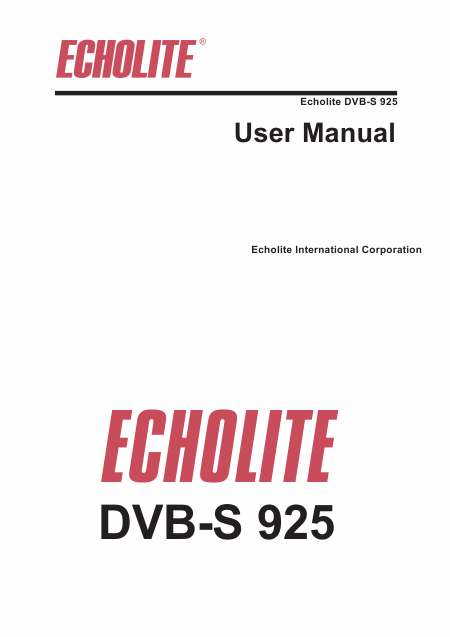 ECHOLITE®

Echolite DVB-S 925

User Manual

Echolite International Corporation

ECHOLITE

DVB-S 925